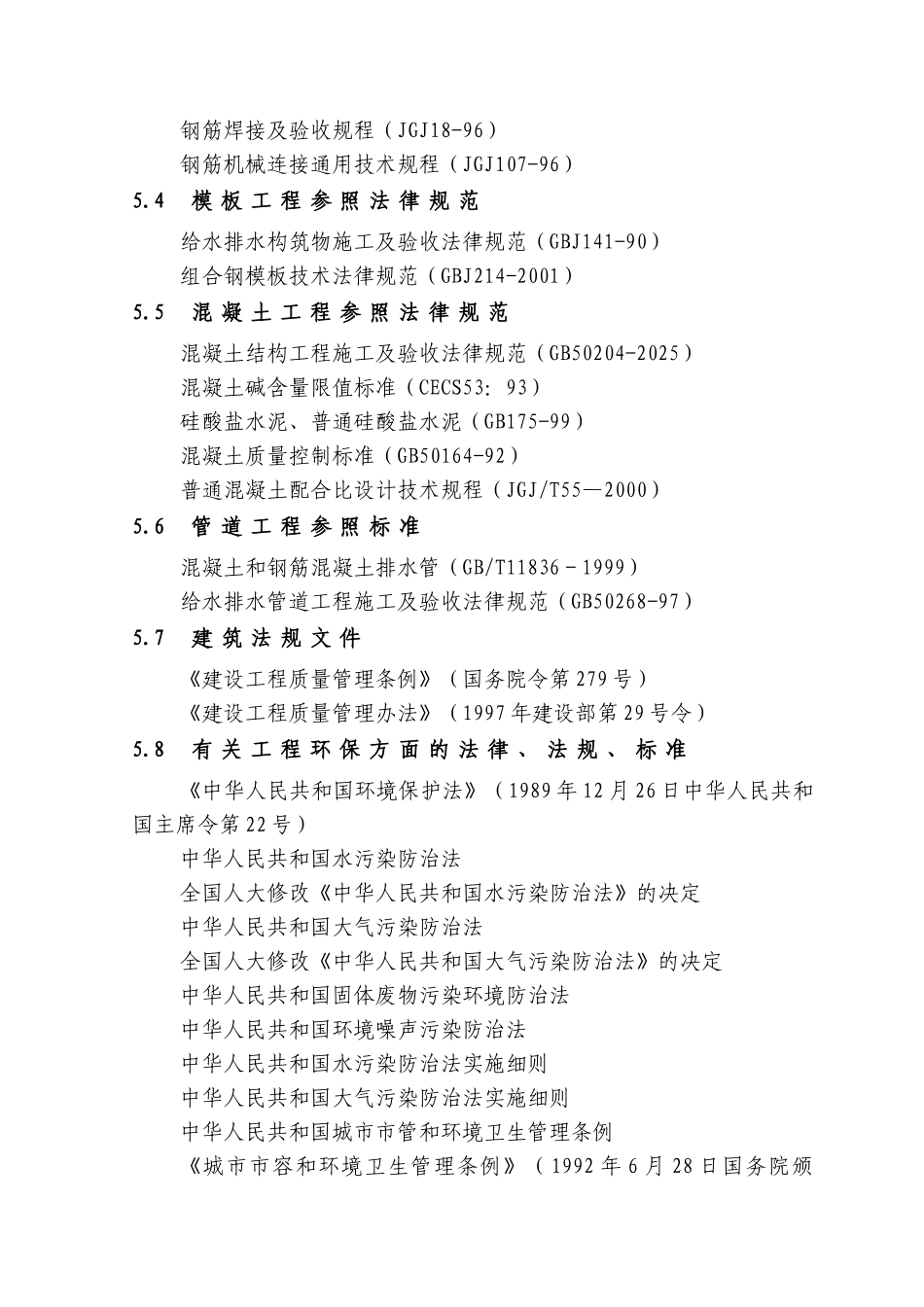 钢筋焊接及验收规程（JGJ18-96）
钢筋机械连接通用技术规程（JGJ107-96）

5.4 模板工程参照法律规范

给水排水构筑物施工及验收法律规范（GBJ141-90）
组合钢模板技术法律规范（GBJ214-2001）

5.5 混凝土工程参照法律规范

混凝土结构工程施工及验收法律规范（GB50204-2025）
混凝土碱含量限值标准（CECS53：93）
硅酸盐水泥、普通硅酸盐水泥（GB175-99）
混凝土质量控制标准（GB50164-92）
普通混凝土配合比设计技术规程（JGJ/T55—2000）

5.6 管道工程参照标准

混凝土和钢筋混凝土排水管（GB/T11836－1999）
给水排水管道工程施工及验收法律规范（GB50268-97）

5.7 建筑法规文件

《建设工程质量管理条例》（国务院令第279号）
《建设工程质量管理办法》（1997年建设部第29号令）

5.8 有关工程环保方面的法律、法规、标准

《中华人民共和国环境保护法》（1989年12月26日中华人民共和国主席令第22号）

中华人民共和国水污染防治法
全国人大修改《中华人民共和国水污染防治法》的决定
中华人民共和国大气污染防治法
全国人大修改《中华人民共和国大气污染防治法》的决定
中华人民共和国固体废物污染环境防治法
中华人民共和国环境噪声污染防治法
中华人民共和国水污染防治法实施细则
中华人民共和国大气污染防治法实施细则
中华人民共和国城市市管和环境卫生管理条例
《城市市容和环境卫生管理条例》（1992年6月28日国务院颁